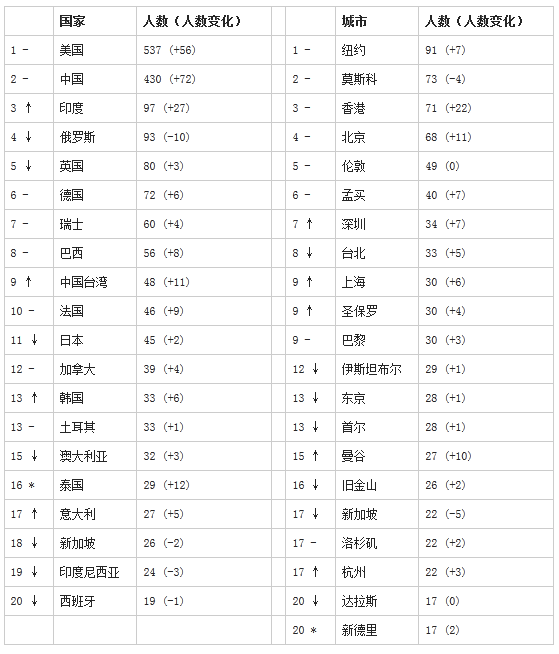 |  | 国家 | 人数（人数变化） |  |  | 城市 | 人数（人数变化） |
|---|---|---|---|---|---|---|
| 1 - | 美国 | 537 (+56) |  | 1 - | 纽约 | 91 (+7) |
| 2 - | 中国 | 430 (+72) |  | 2 - | 莫斯科 | 73 (-4) |
| 3 ↑ | 印度 | 97 (+27) |  | 3 - | 香港 | 71 (+22) |
| 4 ↓ | 俄罗斯 | 93 (-10) |  | 4 - | 北京 | 68 (+11) |
| 5 ↓ | 英国 | 80 (+3) |  | 5 - | 伦敦 | 49 (0) |
| 6 - | 德国 | 72 (+6) |  | 6 - | 孟买 | 40 (+7) |
| 7 - | 瑞士 | 60 (+4) |  | 7 ↑ | 深圳 | 34 (+7) |
| 8 - | 巴西 | 56 (+8) |  | 8 ↓ | 台北 | 33 (+5) |
| 9 ↑ | 中国台湾 | 48 (+11) |  | 9 ↑ | 上海 | 30 (+6) |
| 10 - | 法国 | 46 (+9) |  | 9 ↑ | 圣保罗 | 30 (+4) |
| 11 ↓ | 日本 | 45 (+2) |  | 9 - | 巴黎 | 30 (+3) |
| 12 - | 加拿大 | 39 (+4) |  | 12 ↓ | 伊斯坦布尔 | 29 (+1) |
| 13 ↑ | 韩国 | 33 (+6) |  | 13 ↓ | 东京 | 28 (+1) |
| 13 - | 土耳其 | 33 (+1) |  | 13 ↓ | 首尔 | 28 (+1) |
| 15 ↓ | 澳大利亚 | 32 (+3) |  | 15 ↑ | 曼谷 | 27 (+10) |
| 16 * | 泰国 | 29 (+12) |  | 16 ↓ | 旧金山 | 26 (+2) |
| 17 ↑ | 意大利 | 27 (+5) |  | 17 ↓ | 新加坡 | 22 (-5) |
| 18 ↓ | 新加坡 | 26 (-2) |  | 17 - | 洛杉矶 | 22 (+2) |
| 19 ↓ | 印度尼西亚 | 24 (-3) |  | 17 ↑ | 杭州 | 22 (+3) |
| 20 ↓ | 西班牙 | 19 (-1) |  | 20 ↓ | 达拉斯 | 17 (0) |
|  |  |  |  | 20 * | 新德里 | 17 (2) |